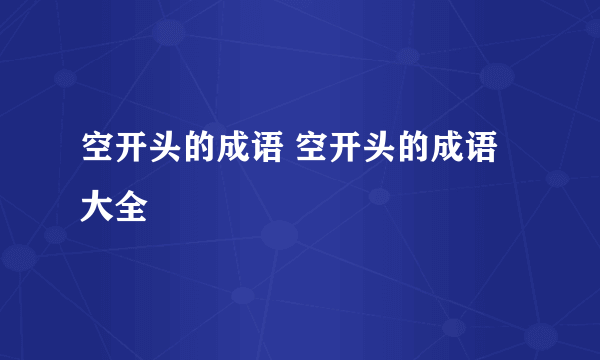 空开头的成语 空开头的成语大全